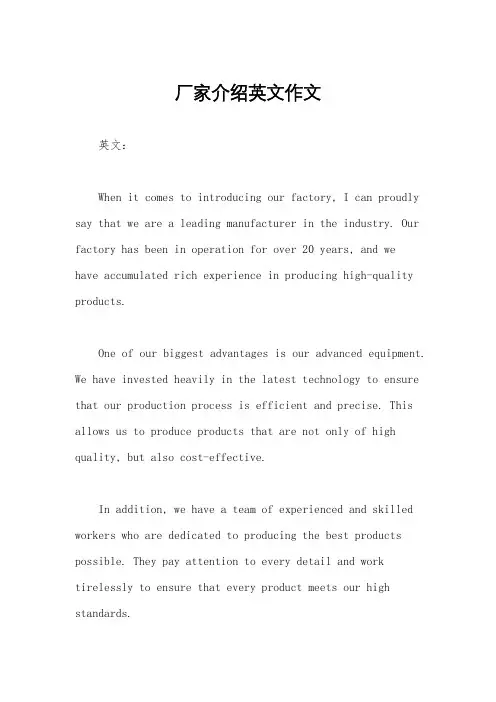 厂家介绍英文作文

英文：

When it comes to introducing our factory, I can proudly say that we are a leading manufacturer in the industry. Our factory has been in operation for over 20 years, and we have accumulated rich experience in producing high-quality products.

One of our biggest advantages is our advanced equipment. We have invested heavily in the latest technology to ensure that our production process is efficient and precise. This allows us to produce products that are not only of high quality, but also cost-effective.

In addition, we have a team of experienced and skilled workers who are dedicated to producing the best products possible. They pay attention to every detail and work tirelessly to ensure that every product meets our high standards.